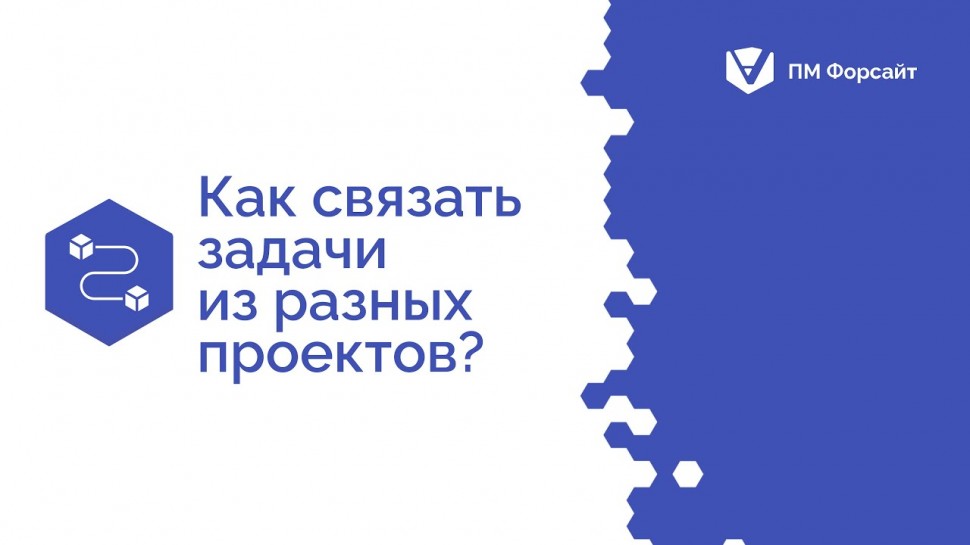 ПМ Форсайт

Как связать задачи из разных проектов?